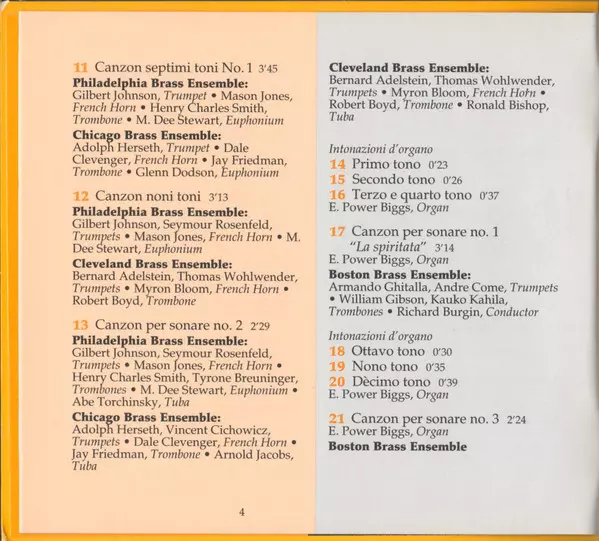 11 Canzon septimi toni No. 1 3'45
Philadelphia Brass Ensemble:
Gilbert Johnson, Trumpet • Mason Jones, French Horn • Henry Charles Smith, Trombone • M. Dee Stewart, Euphonium
Chicago Brass Ensemble:
Adolph Herseth, Trumpet • Dale Clevenger, French Horn • Jay Friedman, Trombone • Glenn Dodson, Euphonium

12 Canzon noni toni 3'13
Philadelphia Brass Ensemble:
Gilbert Johnson, Seymour Rosenfeld, Trumpets • Mason Jones, French Horn • M. Dee Stewart, Euphonium
Cleveland Brass Ensemble:
Bernard Adelstein, Thomas Wohlwender, Trumpets • Myron Bloom, French Horn • Robert Boyd, Trombone

13 Canzon per sonare no. 2 2'29
Philadelphia Brass Ensemble:
Gilbert Johnson, Seymour Rosenfeld, Trumpets • Mason Jones, French Horn • Henry Charles Smith, Tyrone Breuninger, Trombones • M. Dee Stewart, Euphonium • Abe Torchinsky, Tuba
Chicago Brass Ensemble:
Adolph Herseth, Vincent Cichowicz, Trumpets • Dale Clevenger, French Horn • Jay Friedman, Trombone • Arnold Jacobs, Tuba

4

Cleveland Brass Ensemble:
Bernard Adelstein, Thomas Wohlwender, Trumpets • Myron Bloom, French Horn • Robert Boyd, Trombone • Ronald Bishop, Tuba

Intonazioni d'organo
14 Primo tono 0'23
15 Secondo tono 0'26
16 Terzo e quarto tono 0'37
E. Power Biggs, Organ

17 Canzon per sonare no. 1 "La spiritata" 3'14
E. Power Biggs, Organ
Boston Brass Ensemble:
Armando Ghitalla, Andre Come, Trumpets • William Gibson, Kauko Kahila, Trombones • Richard Burgin, Conductor

Intonazioni d'organo
18 Ottavo tono 0'30
19 Nono tono 0'35
20 Dècimo tono 0'39
E. Power Biggs, Organ

21 Canzon per sonare no. 3 2'24
E. Power Biggs, Organ
Boston Brass Ensemble